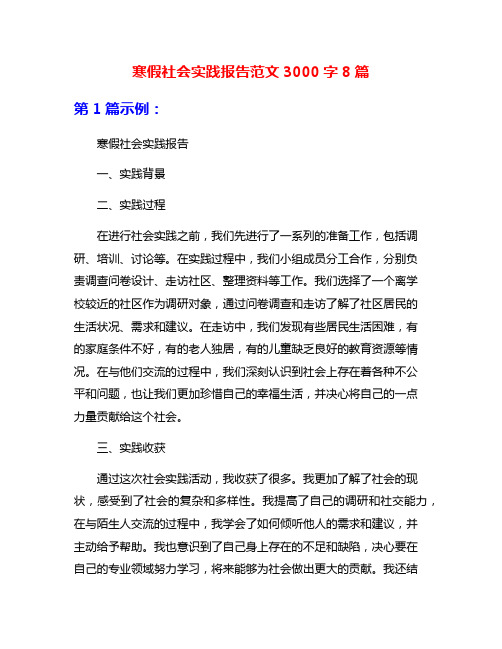 寒假社会实践报告范文 3000 字 8 篇

第 1 篇示例：

寒假社会实践报告

一、实践背景

二、实践过程

在进行社会实践之前，我们先进行了一系列的准备工作，包括调研、培训、讨论等。在实践过程中，我们小组成员分工合作，分别负责调查问卷设计、走访社区、整理资料等工作。我们选择了一个离学校较近的社区作为调研对象，通过问卷调查和走访了解了社区居民的生活状况、需求和建议。在走访中，我们发现有些居民生活困难，有的家庭条件不好，有的老人独居，有的儿童缺乏良好的教育资源等情况。在与他们交流的过程中，我们深刻认识到社会上存在着各种不公平和问题，也让我们更加珍惜自己的幸福生活，并决心将自己的一点力量贡献给这个社会。

三、实践收获

通过这次社会实践活动，我收获了很多。我更加了解了社会的现状，感受到了社会的复杂和多样性。我提高了自己的调研和社交能力，在与陌生人交流的过程中，我学会了如何倾听他人的需求和建议，并主动给予帮助。我也意识到了自己身上存在的不足和缺陷，决心要在自己的专业领域努力学习，将来能够为社会做出更大的贡献。我还结